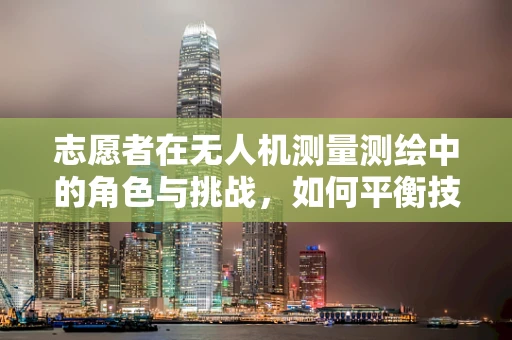 志愿者在无人机测量测绘中的角色与挑战，如何平衡技